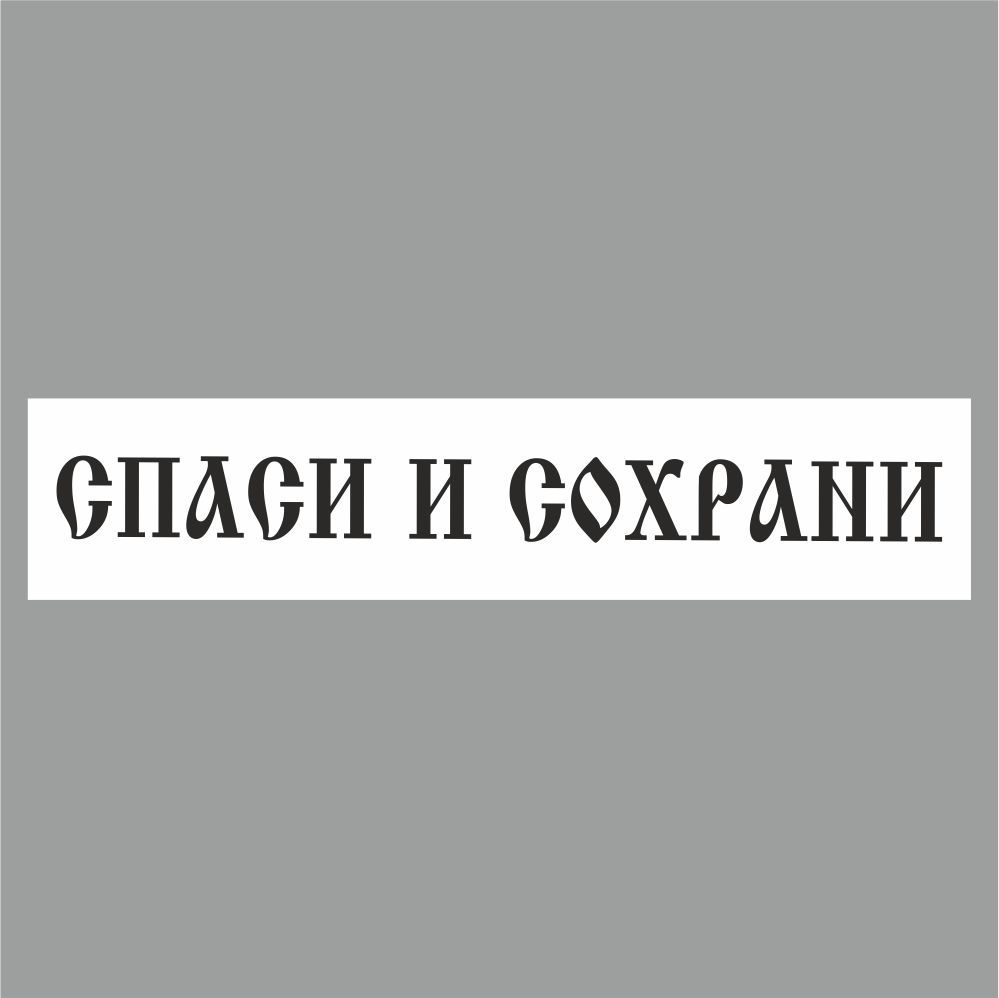 СПАСИ И СОХРАНИ